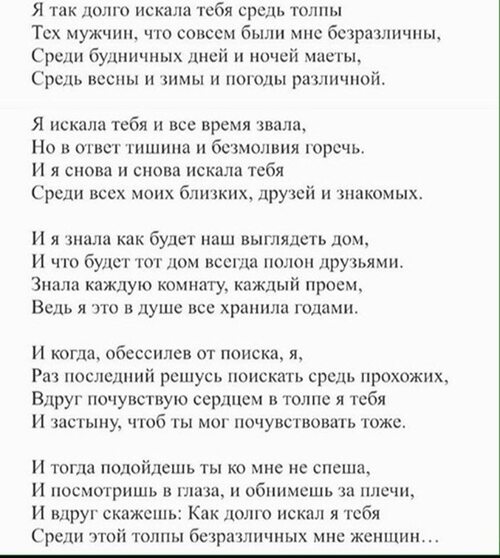 Я так долго искала тебя средь толпы
Тех мужчин, что совсем были мне безразличны,
Среди будничных дней и ночей маеты,
Средь весны и зимы и погоды различной.

Я искала тебя и все время звала,
Но в ответ тишина и безмолвия горечь.
И я снова и снова искала тебя
Среди всех моих близких, друзей и знакомых.

И я знала как будет наш выглядеть дом,
И что будет тот дом всегда полон друзьями.
Знала каждую комнату, каждый проем,
Ведь я это в душе все хранила годами.

И когда, обессилев от поиска, я,
Раз последний решусь поискать средь прохожих,
Вдруг почувствую сердцем в толпе я тебя
И застыну, чтоб ты мог почувствовать тоже.

И тогда подойдешь ты ко мне не спеша,
И посмотришь в глаза, и обнимешь за плечи,
И вдруг скажешь: Как долго искал я тебя
Среди этой толпы безразличных мне женщин…